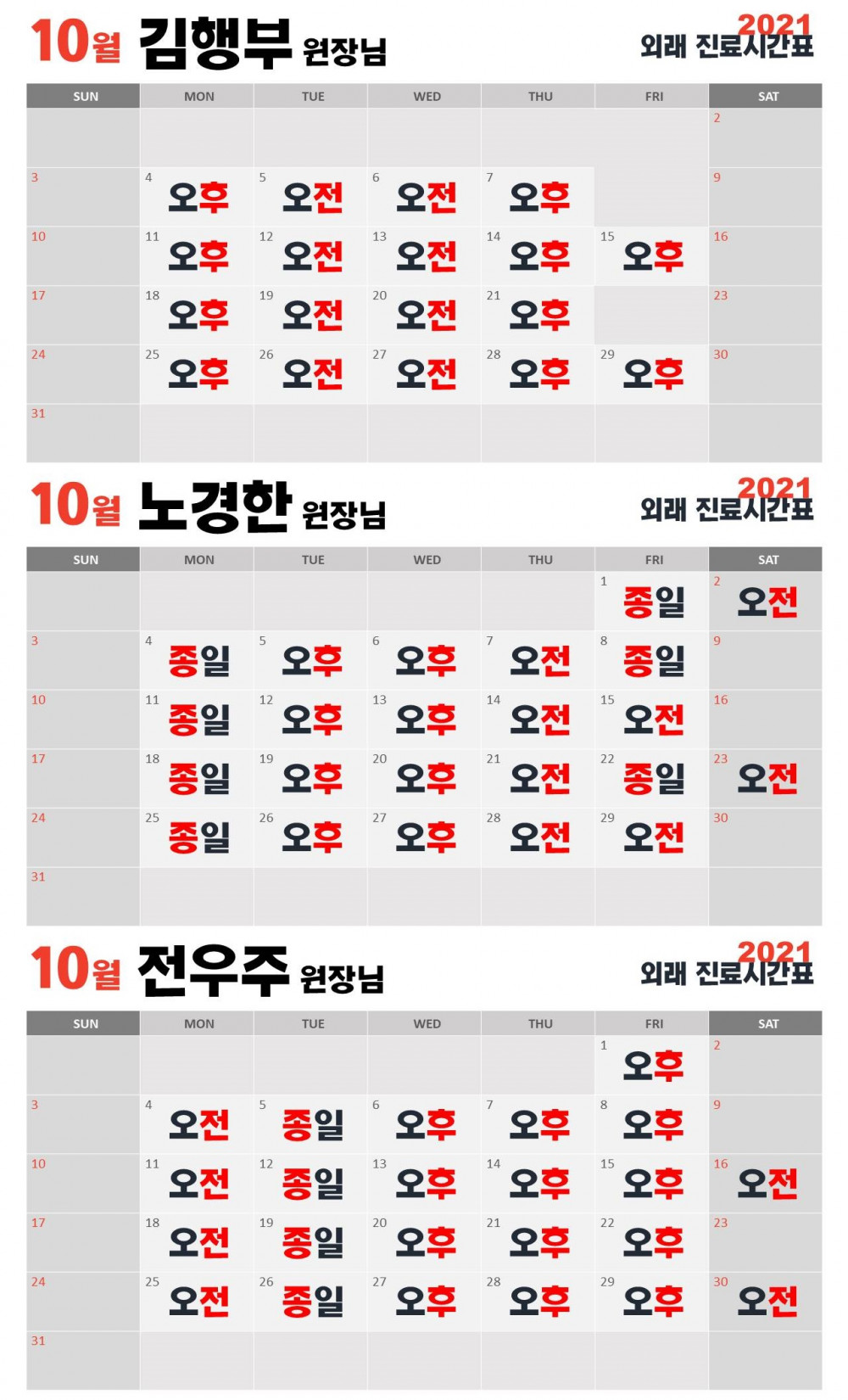 10월 김행부 원장님

2021 외래 진료시간표

| SUN | MON | TUE | WED | THU | FRI | SAT |
|---|---|---|---|---|---|---|
| | | | | | | 2 |
| 3 | 4 오후 | 5 오전 | 6 오전 | 7 오후 | | 9 |
| 10 | 11 오후 | 12 오전 | 13 오전 | 14 오후 | 15 오후 | 16 |
| 17 | 18 오후 | 19 오전 | 20 오전 | 21 오후 | | 23 |
| 24 | 25 오후 | 26 오전 | 27 오전 | 28 오후 | 29 오후 | 30 |
| 31 | | | | | | |

10월 노경한 원장님

2021 외래 진료시간표

| SUN | MON | TUE | WED | THU | FRI | SAT |
|---|---|---|---|---|---|---|
| | | | | | 1 종일 | 2 오전 |
| 3 | 4 종일 | 5 오후 | 6 오후 | 7 오전 | 8 종일 | 9 |
| 10 | 11 종일 | 12 오후 | 13 오후 | 14 오전 | 15 오전 | 16 |
| 17 | 18 종일 | 19 오후 | 20 오후 | 21 오전 | 22 종일 | 23 오전 |
| 24 | 25 종일 | 26 오후 | 27 오후 | 28 오전 | 29 오전 | 30 |
| 31 | | | | | | |

10월 전우주 원장님

2021 외래 진료시간표

| SUN | MON | TUE | WED | THU | FRI | SAT |
|---|---|---|---|---|---|---|
| | | | | | 1 오후 | 2 |
| 3 | 4 오전 | 5 종일 | 6 오후 | 7 오후 | 8 오후 | 9 |
| 10 | 11 오전 | 12 종일 | 13 오후 | 14 오후 | 15 오후 | 16 오전 |
| 17 | 18 오전 | 19 종일 | 20 오후 | 21 오후 | 22 오후 | 23 |
| 24 | 25 오전 | 26 종일 | 27 오후 | 28 오후 | 29 오후 | 30 오전 |
| 31 | | | | | | |